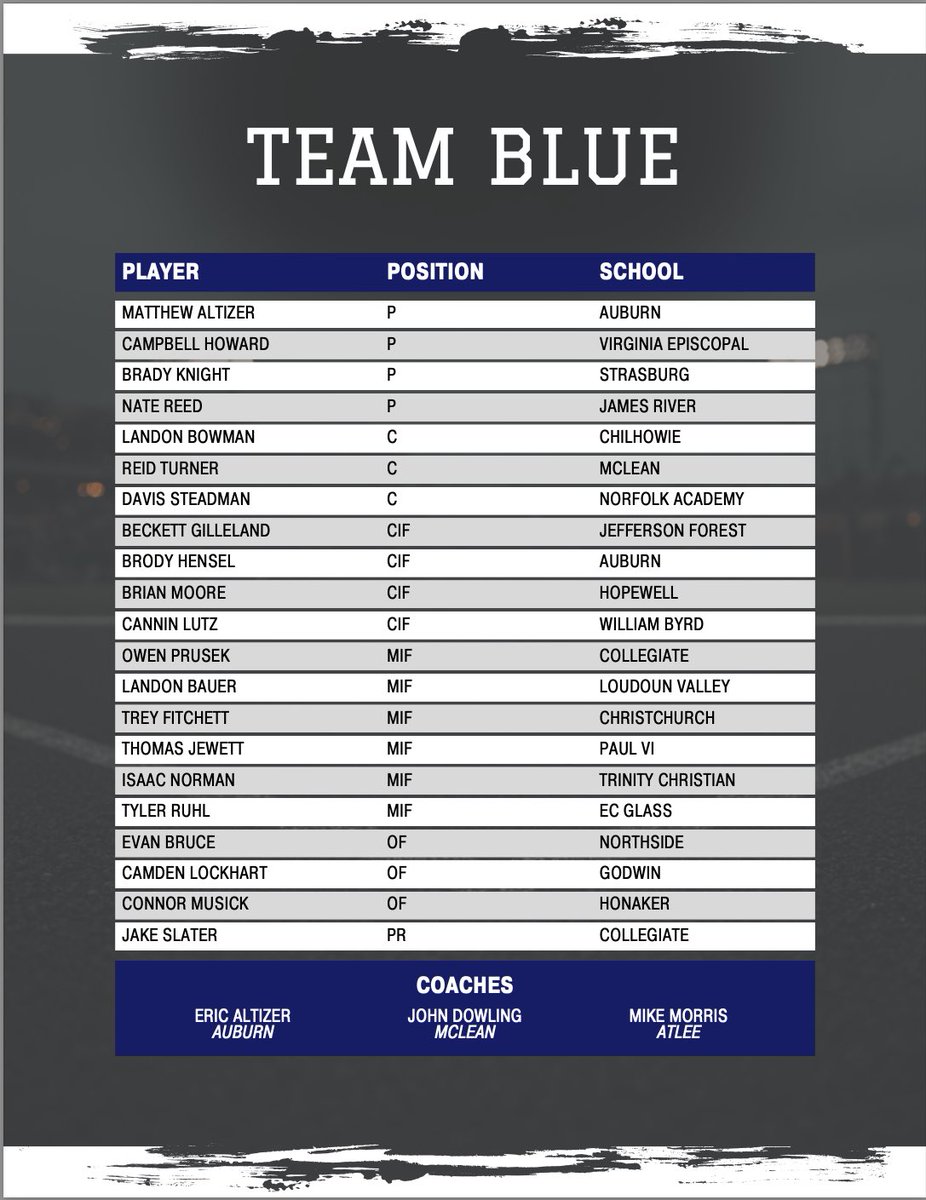 TEAM BLUE

| PLAYER | POSITION | SCHOOL |
|---|---|---|
| MATTHEW ALTIZER | P | AUBURN |
| CAMPBELL HOWARD | P | VIRGINIA EPISCOPAL |
| BRADY KNIGHT | P | STRASBURG |
| NATE REED | P | JAMES RIVER |
| LANDON BOWMAN | C | CHILHOWIE |
| REID TURNER | C | MCLEAN |
| DAVIS STEADMAN | C | NORFOLK ACADEMY |
| BECKETT GILLELAND | CIF | JEFFERSON FOREST |
| BRODY HENSEL | CIF | AUBURN |
| BRIAN MOORE | CIF | HOPEWELL |
| CANNIN LUTZ | CIF | WILLIAM BYRD |
| OWEN PRUSEK | MIF | COLLEGIATE |
| LANDON BAUER | MIF | LOUDOUN VALLEY |
| TREY FITCHETT | MIF | CHRISTCHURCH |
| THOMAS JEWETT | MIF | PAUL VI |
| ISAAC NORMAN | MIF | TRINITY CHRISTIAN |
| TYLER RUHL | MIF | EC GLASS |
| EVAN BRUCE | OF | NORTHSIDE |
| CAMDEN LOCKHART | OF | GODWIN |
| CONNOR MUSICK | OF | HONAKER |
| JAKE SLATER | PR | COLLEGIATE |

COACHES

ERIC ALTIZER
AUBURN

JOHN DOWLING
MCLEAN

MIKE MORRIS
ATLEE